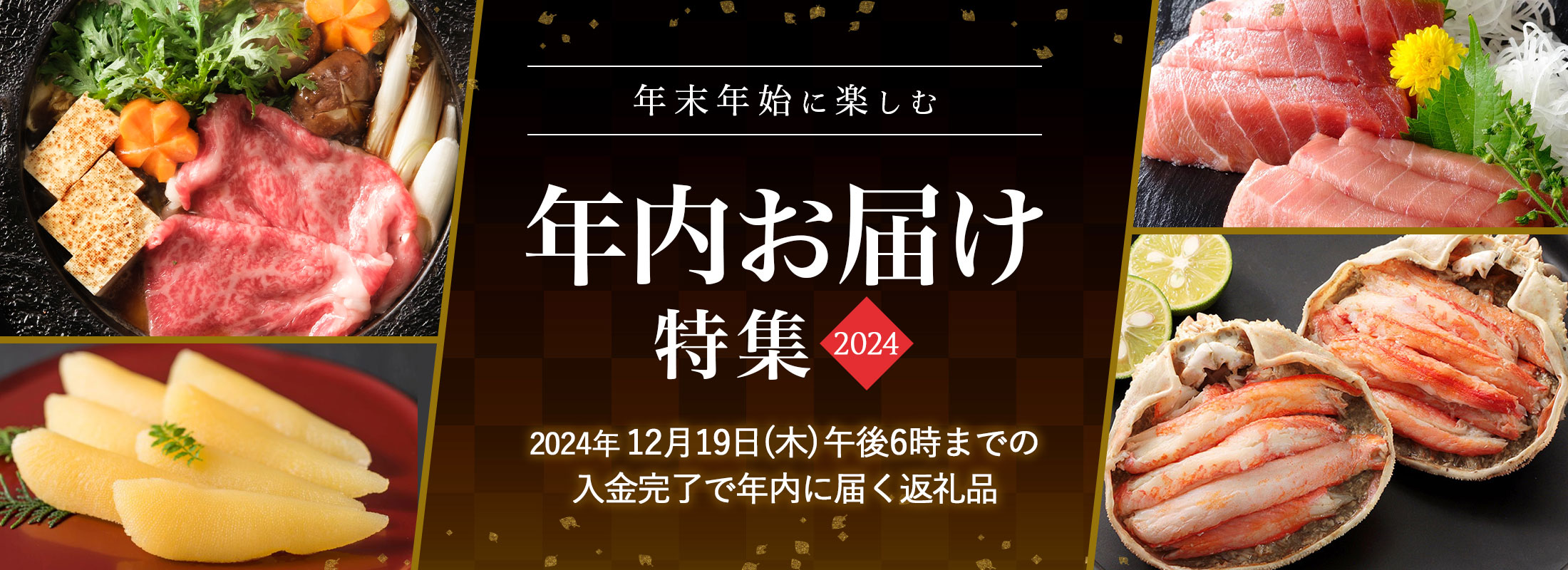 年末年始に楽しむ

年内お届け

特集 2024

2024年 12月19日(木)午後6時までの入金完了で年内に届く返礼品